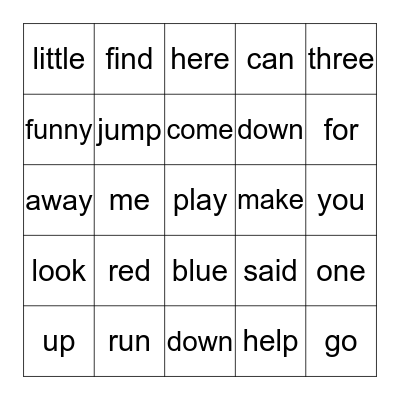 | little | find | here | can | three |
|---|---|---|---|---|
| funny | jump | come | down | for |
| away | me | play | make | you |
| look | red | blue | said | one |
| up | run | down | help | go |